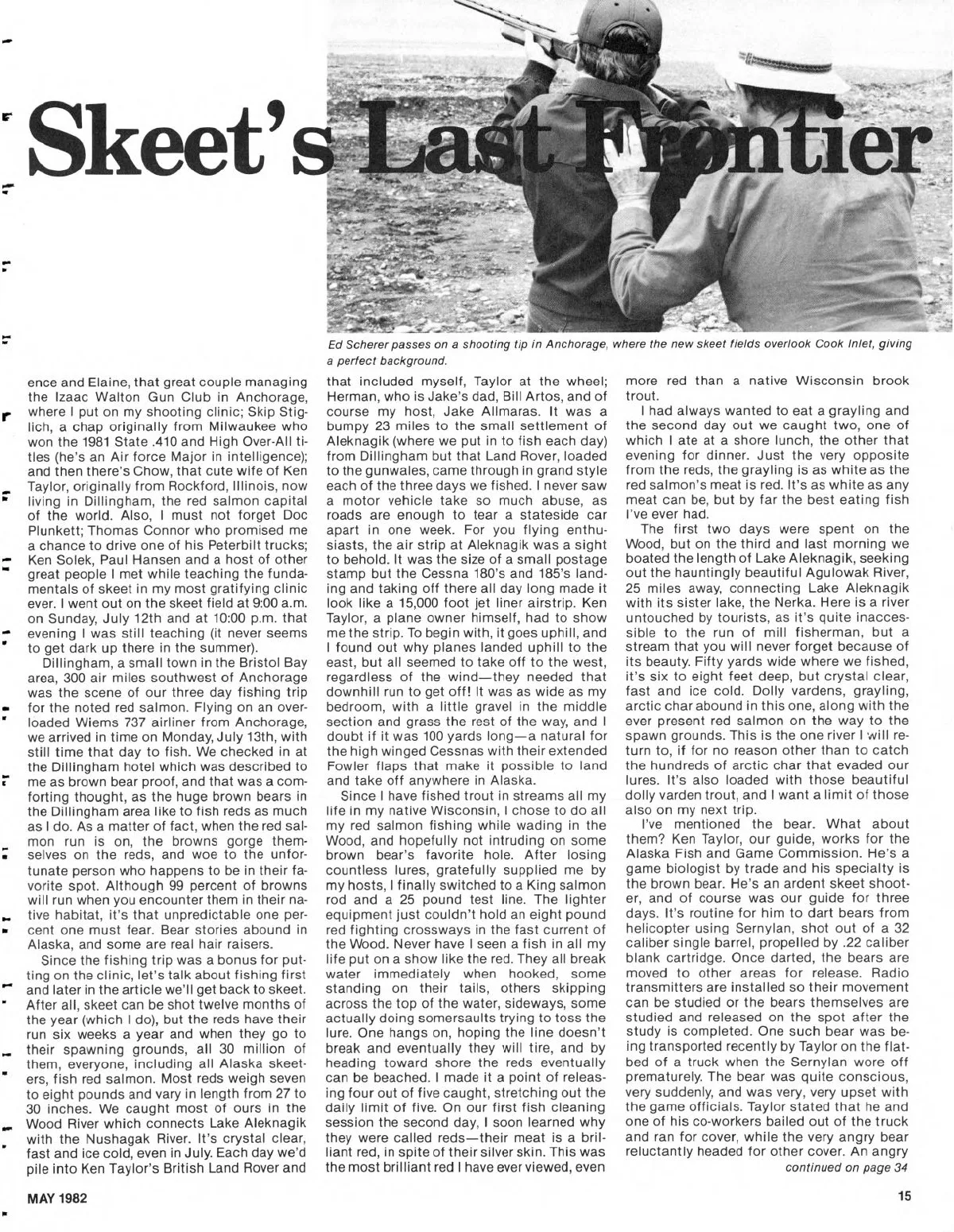 Skeet's Last Frontier

Ed Scherer passes on a shooting tip in Anchorage, where the new skeet fields overlook Cook Inlet, giving a perfect background.

ence and Elaine, that great couple managing the Izaac Walton Gun Club in Anchorage, where I put on my shooting clinic; Skip Stiglich, a chap originally from Milwaukee who won the 1981 State .410 and High Over-All titles (he's an Air force Major in intelligence); and then there's Chow, that cute wife of Ken Taylor, originally from Rockford, Illinois, now living in Dillingham, the red salmon capital of the world. Also, I must not forget Doc Plunkett; Thomas Connor who promised me a chance to drive one of his Peterbilt trucks; Ken Solek, Paul Hansen and a host of other great people I met while teaching the fundamentals of skeet in my most gratifying clinic ever. I went out on the skeet field at 9:00 a.m. on Sunday, July 12th and at 10:00 p.m. that evening I was still teaching (it never seems to get dark up there in the summer).

Dillingham, a small town in the Bristol Bay area, 300 air miles southwest of Anchorage was the scene of our three day fishing trip for the noted red salmon. Flying on an overloaded Wiems 737 airliner from Anchorage, we arrived in time on Monday, July 13th, with still time that day to fish. We checked in at the Dillingham hotel which was described to me as brown bear proof, and that was a comforting thought, as the huge brown bears in the Dillingham area like to fish reds as much as I do. As a matter of fact, when the red salmon run is on, the browns gorge themselves on the reds, and woe to the unfortunate person who happens to be in their favorite spot. Although 99 percent of browns will run when you encounter them in their native habitat, it's that unpredictable one percent one must fear. Bear stories abound in Alaska, and some are real hair raisers.

Since the fishing trip was a bonus for putting on the clinic, let's talk about fishing first and later in the article we'll get back to skeet. After all, skeet can be shot twelve months of the year (which I do), but the reds have their run six weeks a year and when they go to their spawning grounds, all 30 million of them, everyone, including all Alaska skeeters, fish red salmon. Most reds weigh seven to eight pounds and vary in length from 27 to 30 inches. We caught most of ours in the Wood River which connects Lake Aleknagik with the Nushagak River. It's crystal clear, fast and ice cold, even in July. Each day we'd pile into Ken Taylor's British Land Rover and that included myself, Taylor at the wheel; Herman, who is Jake's dad, Bill Artos, and of course my host, Jake Allmaras. It was a bumpy 23 miles to the small settlement of Aleknagik (where we put in to fish each day) from Dillingham but that Land Rover, loaded to the gunwales, came through in grand style each of the three days we fished. I never saw a motor vehicle take so much abuse, as roads are enough to tear a stateside car apart in one week. For you flying enthusiasts, the air strip at Aleknagik was a sight to behold. It was the size of a small postage stamp but the Cessna 180's and 185's landing and taking off there all day long made it look like a 15,000 foot jet liner airstrip. Ken Taylor, a plane owner himself, had to show me the strip. To begin with, it goes uphill, and I found out why planes landed uphill to the east, but all seemed to take off to the west, regardless of the wind—they needed that downhill run to get off! It was as wide as my bedroom, with a little gravel in the middle section and grass the rest of the way, and I doubt if it was 100 yards long—a natural for the high winged Cessnas with their extended Fowler flaps that make it possible to land and take off anywhere in Alaska.

Since I have fished trout in streams all my life in my native Wisconsin, I chose to do all my red salmon fishing while wading in the Wood, and hopefully not intruding on some brown bear's favorite hole. After losing countless lures, gratefully supplied me by my hosts, I finally switched to a King salmon rod and a 25 pound test line. The lighter equipment just couldn't hold an eight pound red fighting crossways in the fast current of the Wood. Never have I seen a fish in all my life put on a show like the red. They all break water immediately when hooked, some standing on their tails, others skipping across the top of the water, sideways, some actually doing somersaults trying to toss the lure. One hangs on, hoping the line doesn't break and eventually they will tire, and by heading toward shore the reds eventually can be beached. I made it a point of releasing four out of five caught, stretching out the daily limit of five. On our first fish cleaning session the second day, I soon learned why they were called reds—their meat is a brilliant red, in spite of their silver skin. This was the most brilliant red I have ever viewed, even more red than a native Wisconsin brook trout.

I had always wanted to eat a grayling and the second day out we caught two, one of which I ate at a shore lunch, the other that evening for dinner. Just the very opposite from the reds, the grayling is as white as the red salmon's meat is red. It's as white as any meat can be, but by far the best eating fish I've ever had.

The first two days were spent on the Wood, but on the third and last morning we boated the length of Lake Aleknagik, seeking out the hauntingly beautiful Agulowak River, 25 miles away, connecting Lake Aleknagik with its sister lake, the Nerka. Here is a river untouched by tourists, as it's quite inaccessible to the run of mill fisherman, but a stream that you will never forget because of its beauty. Fifty yards wide where we fished, it's six to eight feet deep, but crystal clear, fast and ice cold. Dolly vardens, grayling, arctic char abound in this one, along with the ever present red salmon on the way to the spawn grounds. This is the one river I will return to, if for no reason other than to catch the hundreds of arctic char that evaded our lures. It's also loaded with those beautiful dolly varden trout, and I want a limit of those also on my next trip.

I've mentioned the bear. What about them? Ken Taylor, our guide, works for the Alaska Fish and Game Commission. He's a game biologist by trade and his specialty is the brown bear. He's an ardent skeet shooter, and of course was our guide for three days. It's routine for him to dart bears from helicopter using Sernylan, shot out of a 32 caliber single barrel, propelled by .22 caliber blank cartridge. Once darted, the bears are moved to other areas for release. Radio transmitters are installed so their movement can be studied or the bears themselves are studied and released on the spot after the study is completed. One such bear was being transported recently by Taylor on the flatbed of a truck when the Sernylan wore off prematurely. The bear was quite conscious, very suddenly, and was very, very upset with the game officials. Taylor stated that he and one of his co-workers bailed out of the truck and ran for cover, while the very angry bear reluctantly headed for other cover. An angry
continued on page 34

MAY 1982

15